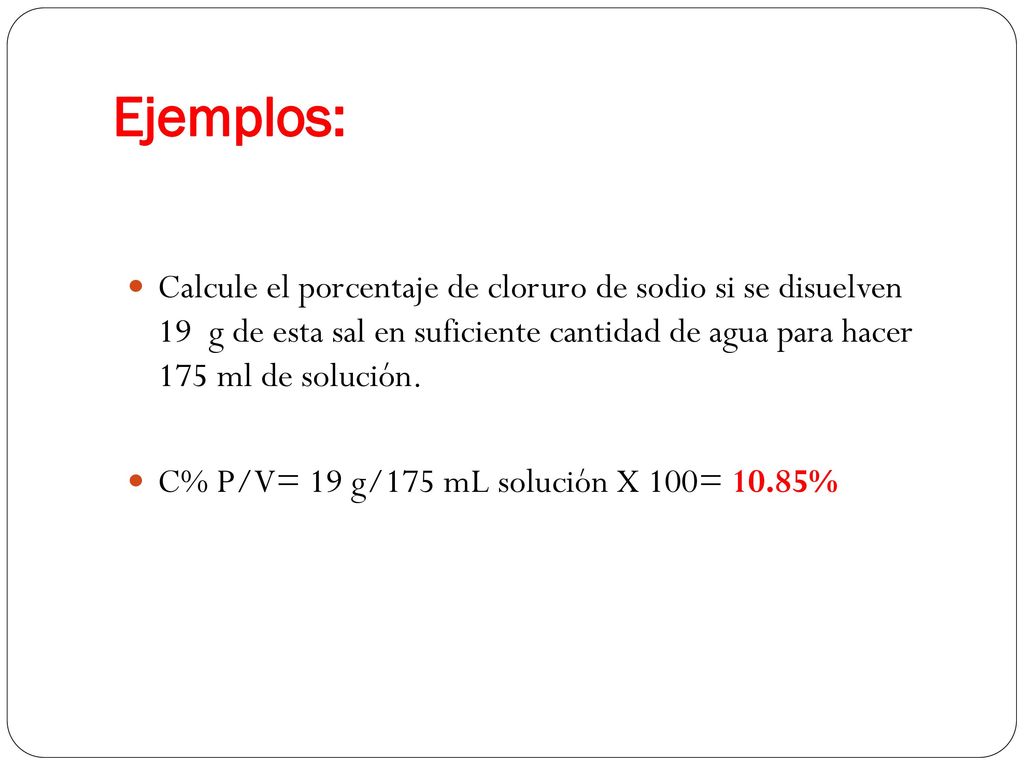 Ejemplos:

Calcule el porcentaje de cloruro de sodio si se disuelven 19 g de esta sal en suficiente cantidad de agua para hacer 175 ml de solución.

C% P/V= 19 g/175 mL solución X 100= 10.85%